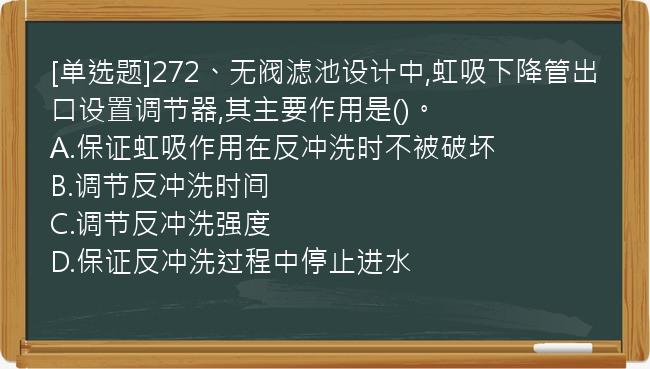 [单选题]272、无阀滤池设计中,虹吸下降管出口设置调节器,其主要作用是()。
A.保证虹吸作用在反冲洗时不被破坏
B.调节反冲洗时间
C.调节反冲洗强度
D.保证反冲洗过程中停止进水